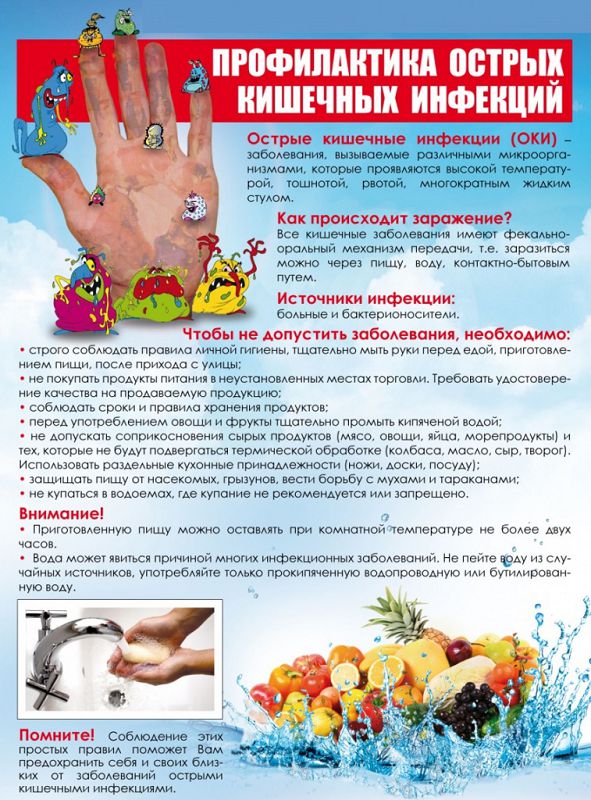 ПРОФИЛАКТИКА ОСТРЫХ КИШЕЧНЫХ ИНФЕКЦИЙ

Острые кишечные инфекции (ОКИ) – заболевания, вызываемые различными микроорганизмами, которые проявляются высокой температурой, тошнотой, рвотой, многократным жидким стулом.

Как происходит заражение?
Все кишечные заболевания имеют фекально-оральный механизм передачи, т.е. заразиться можно через пищу, воду, контактно-бытовым путем.

Источники инфекции:
больные и бактерионосители.

Чтобы не допустить заболевания, необходимо:
• строго соблюдать правила личной гигиены, тщательно мыть руки перед едой, приготовлением пищи, после прихода с улицы;
• не покупать продукты питания в неустановленных местах торговли. Требовать удостоверение качества на продаваемую продукцию;
• соблюдать сроки и правила хранения продуктов;
• перед употреблением овощи и фрукты тщательно промыть кипяченой водой;
• не допускать соприкосновения сырых продуктов (мясо, овощи, яйца, морепродукты) и тех, которые не будут подвергаться термической обработке (колбаса, масло, сыр, творог). Использовать раздельные кухонные принадлежности (ножи, доски, посуду);
• защищать пищу от насекомых, грызунов, вести борьбу с мухами и тараканами;
• не купаться в водоемах, где купание не рекомендуется или запрещено.

Внимание!
• Приготовленную пищу можно оставлять при комнатной температуре не более двух часов.
• Вода может явиться причиной многих инфекционных заболеваний. Не пейте воду из случайных источников, употребляйте только прокипяченную водопроводную или бутилированную воду.

Помните! Соблюдение этих простых правил поможет Вам предохранить себя и своих близких от заболеваний острыми кишечными инфекциями.